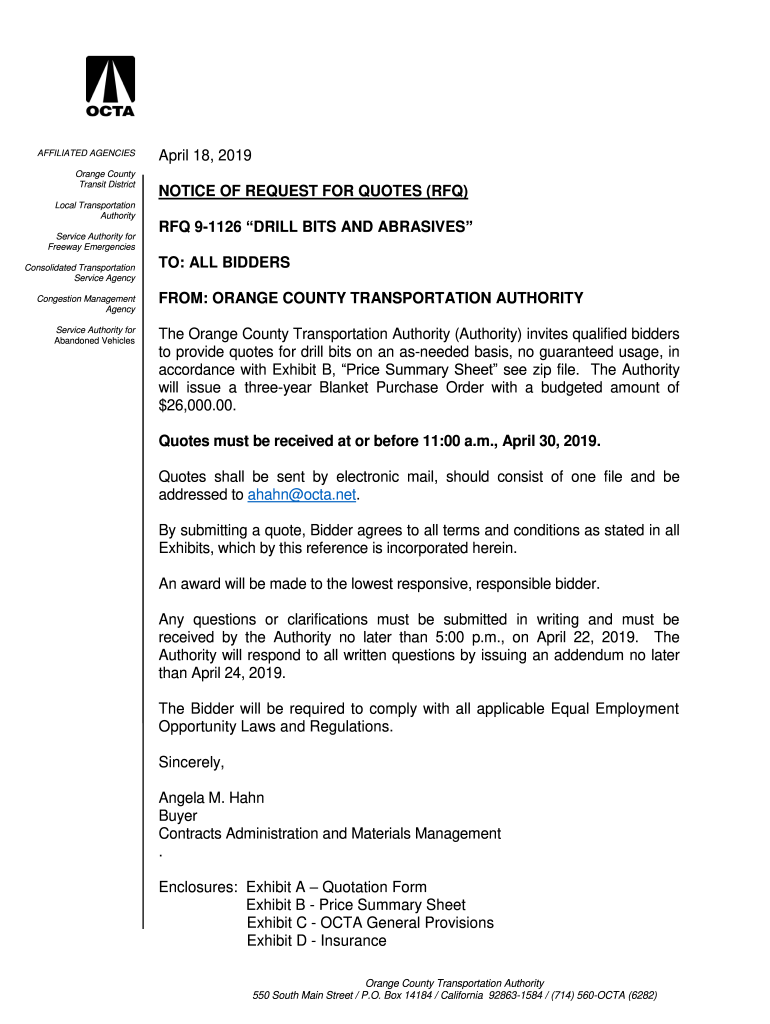 OCTA

AFFILIATED AGENCIES

Orange County Transit District

Local Transportation Authority

Service Authority for Freeway Emergencies

Consolidated Transportation Service Agency

Congestion Management Agency

Service Authority for Abandoned Vehicles

April 18, 2019

NOTICE OF REQUEST FOR QUOTES (RFQ)

RFQ 9-1126 “DRILL BITS AND ABRASIVES”

TO: ALL BIDDERS

FROM: ORANGE COUNTY TRANSPORTATION AUTHORITY

The Orange County Transportation Authority (Authority) invites qualified bidders to provide quotes for drill bits on an as-needed basis, no guaranteed usage, in accordance with Exhibit B, “Price Summary Sheet” see zip file. The Authority will issue a three-year Blanket Purchase Order with a budgeted amount of $26,000.00.

Quotes must be received at or before 11:00 a.m., April 30, 2019.

Quotes shall be sent by electronic mail, should consist of one file and be addressed to ahahn@octa.net.

By submitting a quote, Bidder agrees to all terms and conditions as stated in all Exhibits, which by this reference is incorporated herein.

An award will be made to the lowest responsive, responsible bidder.

Any questions or clarifications must be submitted in writing and must be received by the Authority no later than 5:00 p.m., on April 22, 2019. The Authority will respond to all written questions by issuing an addendum no later than April 24, 2019.

The Bidder will be required to comply with all applicable Equal Employment Opportunity Laws and Regulations.

Sincerely,

Angela M. Hahn
Buyer
Contracts Administration and Materials Management
.

Enclosures: Exhibit A – Quotation Form
Exhibit B - Price Summary Sheet
Exhibit C - OCTA General Provisions
Exhibit D - Insurance

Orange County Transportation Authority
550 South Main Street / P.O. Box 14184 / California 92863-1584 / (714) 560-OCTA (6282)